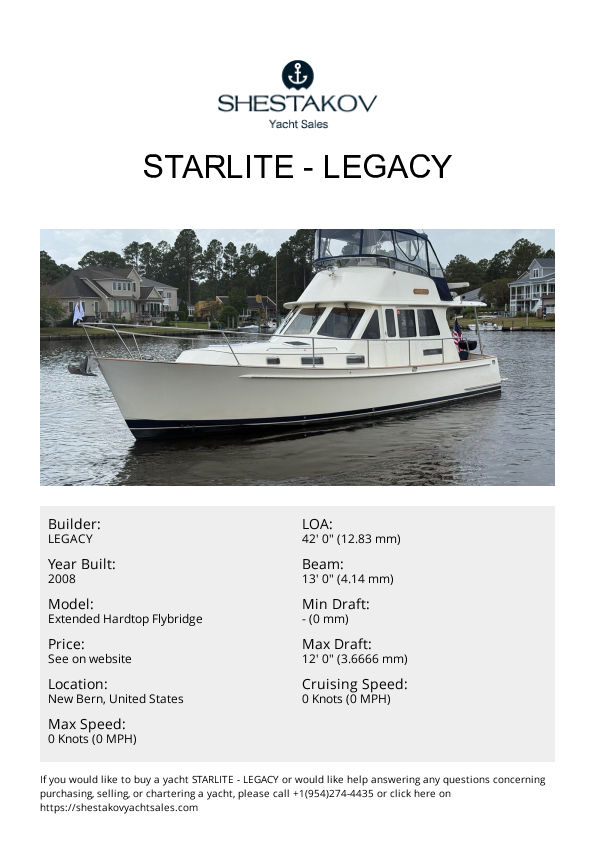 SHESTAKOV
Yacht Sales

STARLITE - LEGACY

Builder:
LEGACY

Year Built:
2008

Model:
Extended Hardtop Flybridge

Price:
See on website

Location:
New Bern, United States

Max Speed:
0 Knots (0 MPH)

LOA:
42' 0" (12.83 mm)

Beam:
13' 0" (4.14 mm)

Min Draft:
- (0 mm)

Max Draft:
12' 0" (3.6666 mm)

Cruising Speed:
0 Knots (0 MPH)

If you would like to buy a yacht STARLITE - LEGACY or would like help answering any questions concerning purchasing, selling, or chartering a yacht, please call +1(954)274-4435 or click here on https://shestakovyachtsales.com